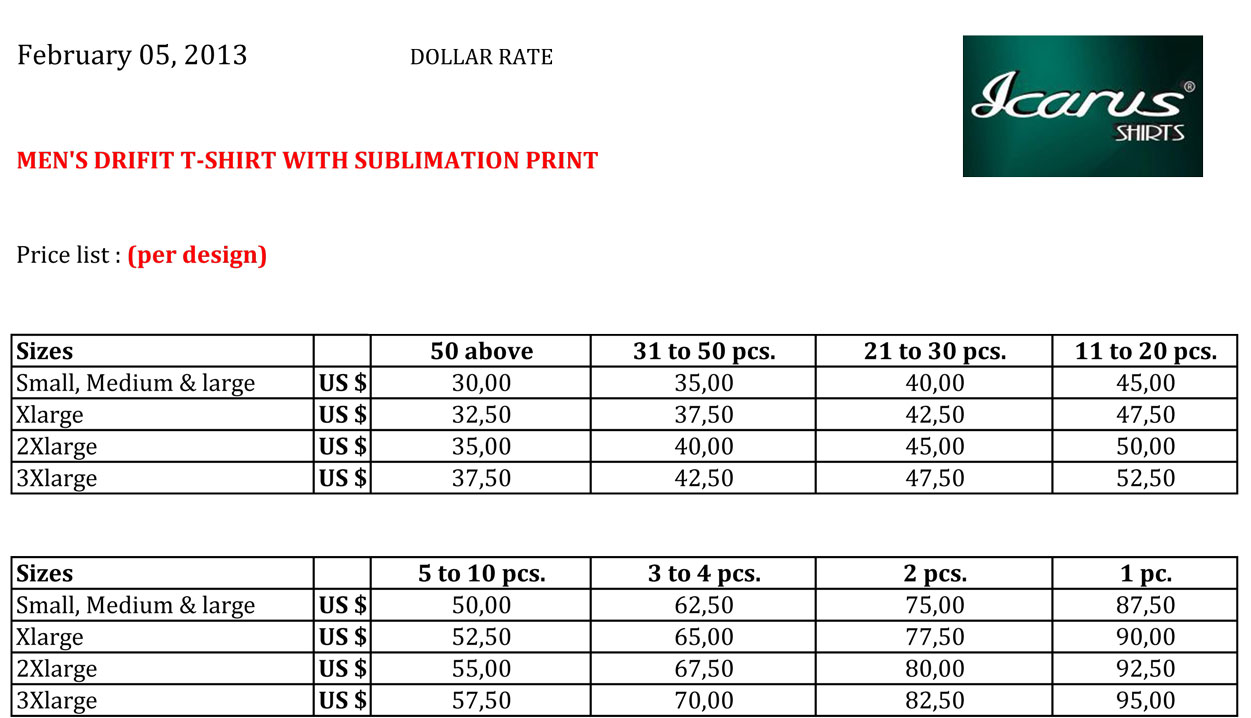 February 05, 2013 DOLLAR RATE

Icarus® SHIRTS

MEN'S DRIFIT T-SHIRT WITH SUBLIMATION PRINT

Price list : (per design)

| Sizes | | 50 above | 31 to 50 pcs. | 21 to 30 pcs. | 11 to 20 pcs. |
|---|---|---|---|---|---|
| Small, Medium & large | US $ | 30,00 | 35,00 | 40,00 | 45,00 |
| Xlarge | US $ | 32,50 | 37,50 | 42,50 | 47,50 |
| 2Xlarge | US $ | 35,00 | 40,00 | 45,00 | 50,00 |
| 3Xlarge | US $ | 37,50 | 42,50 | 47,50 | 52,50 |

| Sizes | | 5 to 10 pcs. | 3 to 4 pcs. | 2 pcs. | 1 pc. |
|---|---|---|---|---|---|
| Small, Medium & large | US $ | 50,00 | 62,50 | 75,00 | 87,50 |
| Xlarge | US $ | 52,50 | 65,00 | 77,50 | 90,00 |
| 2Xlarge | US $ | 55,00 | 67,50 | 80,00 | 92,50 |
| 3Xlarge | US $ | 57,50 | 70,00 | 82,50 | 95,00 |